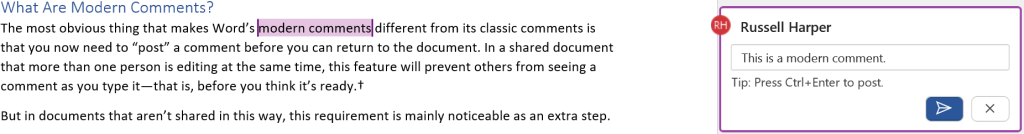 What Are Modern Comments?

The most obvious thing that makes Word's modern comments different from its classic comments is that you now need to "post" a comment before you can return to the document. In a shared document that more than one person is editing at the same time, this feature will prevent others from seeing a comment as you type it—that is, before you think it's ready.†

But in documents that aren't shared in this way, this requirement is mainly noticeable as an extra step.

RH

Russell Harper

This is a modern comment.

Tip: Press Ctrl+Enter to post.